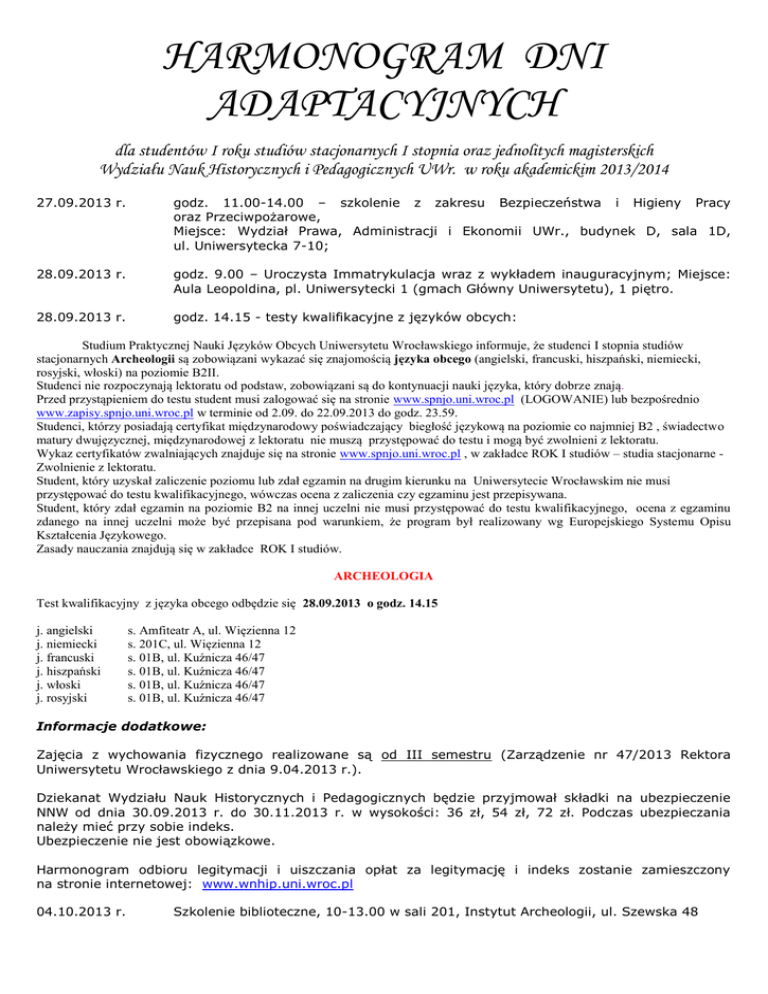 HARMONOGRAM DNI ADAPTACYJNYCH

dla studentów I roku studiów stacjonarnych I stopnia oraz jednolitych magisterskich Wydziału Nauk Historycznych i Pedagogicznych UWr. w roku akademickim 2013/2014

27.09.2013 r. godz. 11.00-14.00 – szkolenie z zakresu Bezpieczeństwa i Higieny Pracy oraz Przeciwpożarowe, Miejsce: Wydział Prawa, Administracji i Ekonomii UWr., budynek D, sala 1D, ul. Uniwersytecka 7-10;

28.09.2013 r. godz. 9.00 – Uroczysta Immatrykulacja wraz z wykładem inauguracyjnym; Miejsce: Aula Leopoldina, pl. Uniwersytecki 1 (gmach Główny Uniwersytetu), 1 piętro.

28.09.2013 r. godz. 14.15 - testy kwalifikacyjne z języków obcych:

Studium Praktycznej Nauki Języków Obcych Uniwersytetu Wrocławskiego informuje, że studenci I stopnia studiów stacjonarnych Archeologii są zobowiązani wykazać się znajomością języka obcego (angielski, francuski, hiszpański, niemiecki, rosyjski, włoski) na poziomie B2II.
Studenci nie rozpoczynają lektoratu od podstaw, zobowiązani są do kontynuacji nauki języka, który dobrze znają.
Przed przystąpieniem do testu student musi zalogować się na stronie www.spnjo.uni.wroc.pl (LOGOWANIE) lub bezpośrednio www.zapisy.spnjo.uni.wroc.pl w terminie od 2.09. do 22.09.2013 do godz. 23.59.
Studenci, którzy posiadają certyfikat międzynarodowy poświadczający biegłość językową na poziomie co najmniej B2 , świadectwo matury dwujęzycznej, międzynarodowej z lektoratu nie muszą przystępować do testu i mogą być zwolnieni z lektoratu.
Wykaz certyfikatów zwalniających znajduje się na stronie www.spnjo.uni.wroc.pl , w zakładce ROK I studiów – studia stacjonarne - Zwolnienie z lektoratu.
Student, który uzyskał zaliczenie poziomu lub zdał egzamin na drugim kierunku na Uniwersytecie Wrocławskim nie musi przystępować do testu kwalifikacyjnego, wówczas ocena z zaliczenia czy egzaminu jest przepisywana.
Student, który zdał egzamin na poziomie B2 na innej uczelni nie musi przystępować do testu kwalifikacyjnego, ocena z egzaminu zdanego na innej uczelni może być przepisana pod warunkiem, że program był realizowany wg Europejskiego Systemu Opisu Kształcenia Językowego.
Zasady nauczania znajdują się w zakładce ROK I studiów.

ARCHEOLOGIA

Test kwalifikacyjny z języka obcego odbędzie się 28.09.2013 o godz. 14.15

j. angielski s. Amfiteatr A, ul. Więzienna 12
j. niemiecki s. 201C, ul. Więzienna 12
j. francuski s. 01B, ul. Kuźnicza 46/47
j. hiszpański s. 01B, ul. Kuźnicza 46/47
j. włoski s. 01B, ul. Kuźnicza 46/47
j. rosyjski s. 01B, ul. Kuźnicza 46/47

Informacje dodatkowe:

Zajęcia z wychowania fizycznego realizowane są od III semestru (Zarządzenie nr 47/2013 Rektora Uniwersytetu Wrocławskiego z dnia 9.04.2013 r.).

Dziekanat Wydziału Nauk Historycznych i Pedagogicznych będzie przyjmował składki na ubezpieczenie NNW od dnia 30.09.2013 r. do 30.11.2013 r. w wysokości: 36 zł, 54 zł, 72 zł. Podczas ubezpieczania należy mieć przy sobie indeks.
Ubezpieczenie nie jest obowiązkowe.

Harmonogram odbioru legitymacji i uiszczania opłat za legitymację i indeks zostanie zamieszczony na stronie internetowej: www.wnhip.uni.wroc.pl

04.10.2013 r. Szkolenie biblioteczne, 10-13.00 w sali 201, Instytut Archeologii, ul. Szewska 48